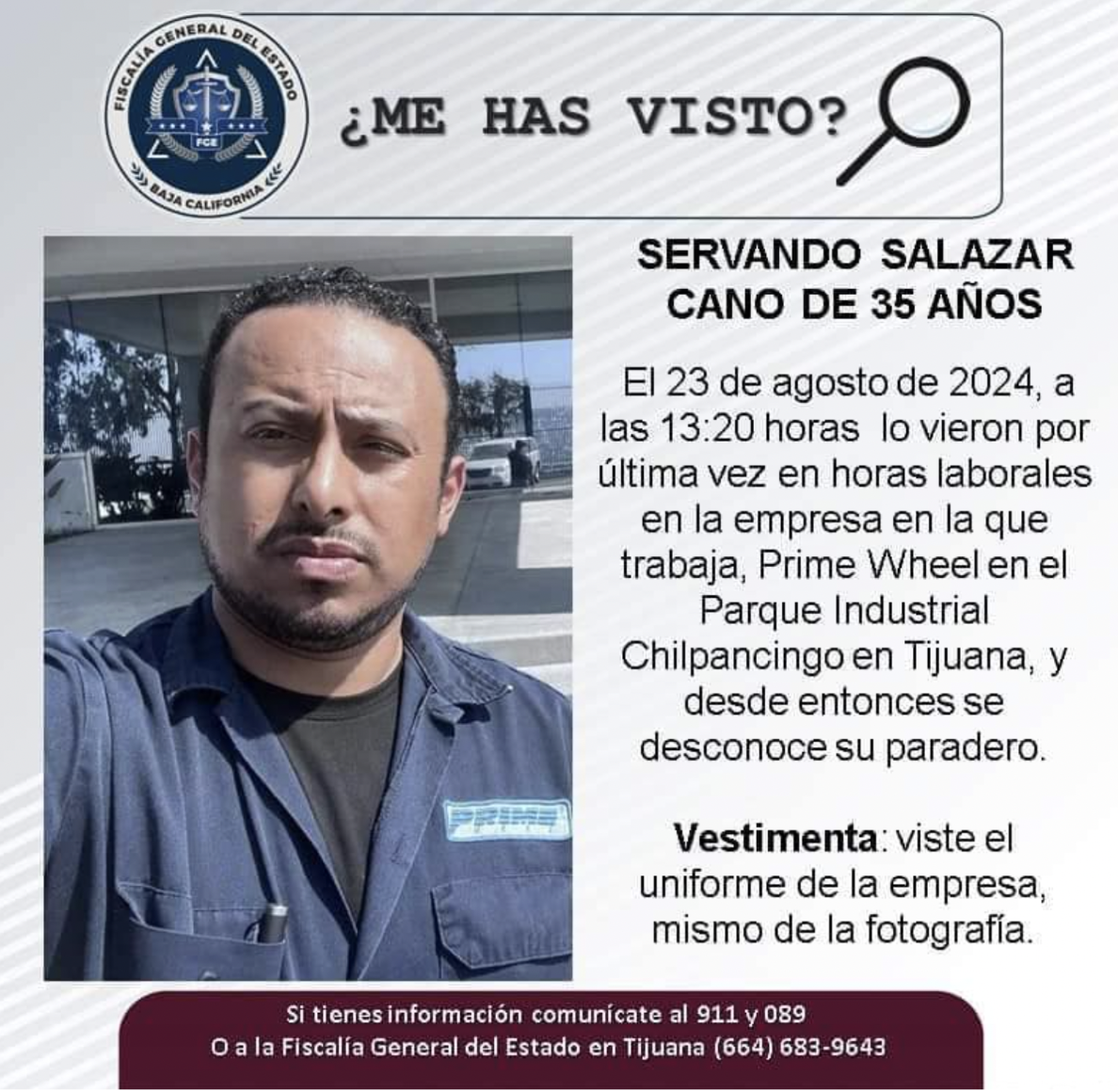 FISCALÍA GENERAL DEL ESTADO
FGE
BAJA CALIFORNIA

¿ME HAS VISTO?

SERVANDO SALAZAR CANO DE 35 AÑOS

El 23 de agosto de 2024, a las 13:20 horas lo vieron por última vez en horas laborales en la empresa en la que trabaja, Prime Wheel en el Parque Industrial Chilpancingo en Tijuana, y desde entonces se desconoce su paradero.

Vestimenta: viste el uniforme de la empresa, mismo de la fotografía.

PRIME

Si tienes información comunícate al 911 y 089
O a la Fiscalía General del Estado en Tijuana (664) 683-9643